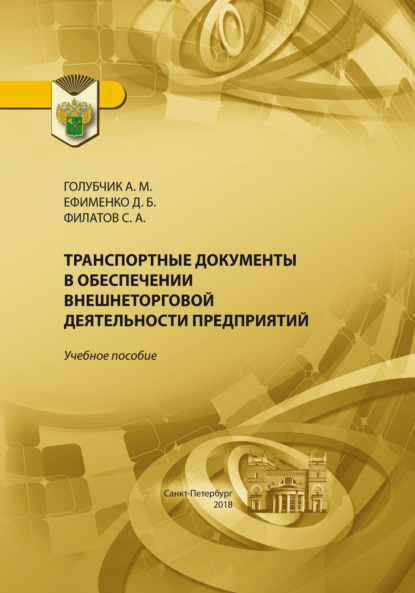 ГОЛУБЧИК А. М.
ЕФИМЕНКО Д. Б.
ФИЛАТОВ С. А.

ТРАНСПОРТНЫЕ ДОКУМЕНТЫ В ОБЕСПЕЧЕНИИ ВНЕШНЕТОРГОВОЙ ДЕЯТЕЛЬНОСТИ ПРЕДПРИЯТИЙ

Учебное пособие

Санкт-Петербург
2018